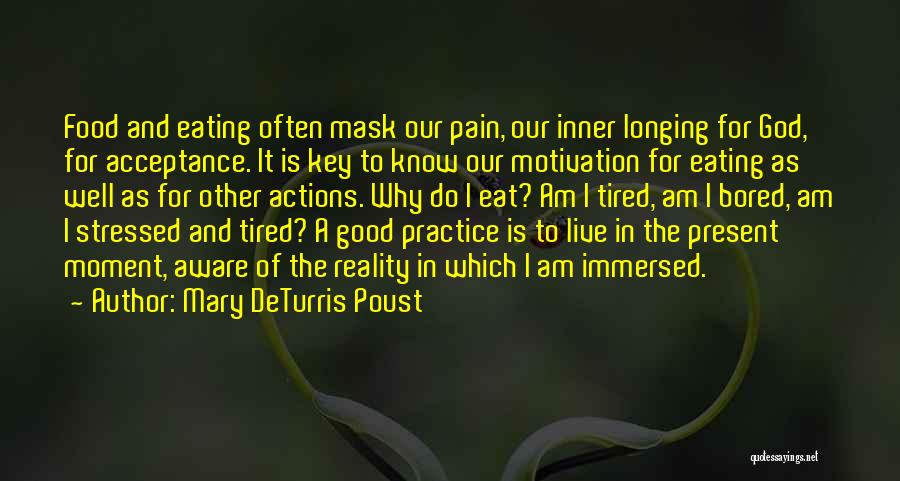 Food and eating often mask our pain, our inner longing for God, for acceptance. It is key to know our motivation for eating as well as for other actions. Why do I eat? Am I tired, am I bored, am I stressed and tired? A good practice is to live in the present moment, aware of the reality in which I am immersed.

— Author: Mary DeTurris Poust

quotessayings.net